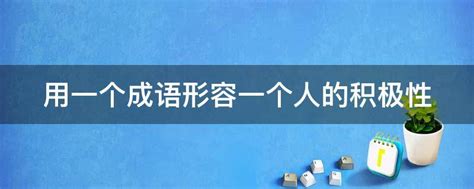 用一个成语形容一个人的积极性